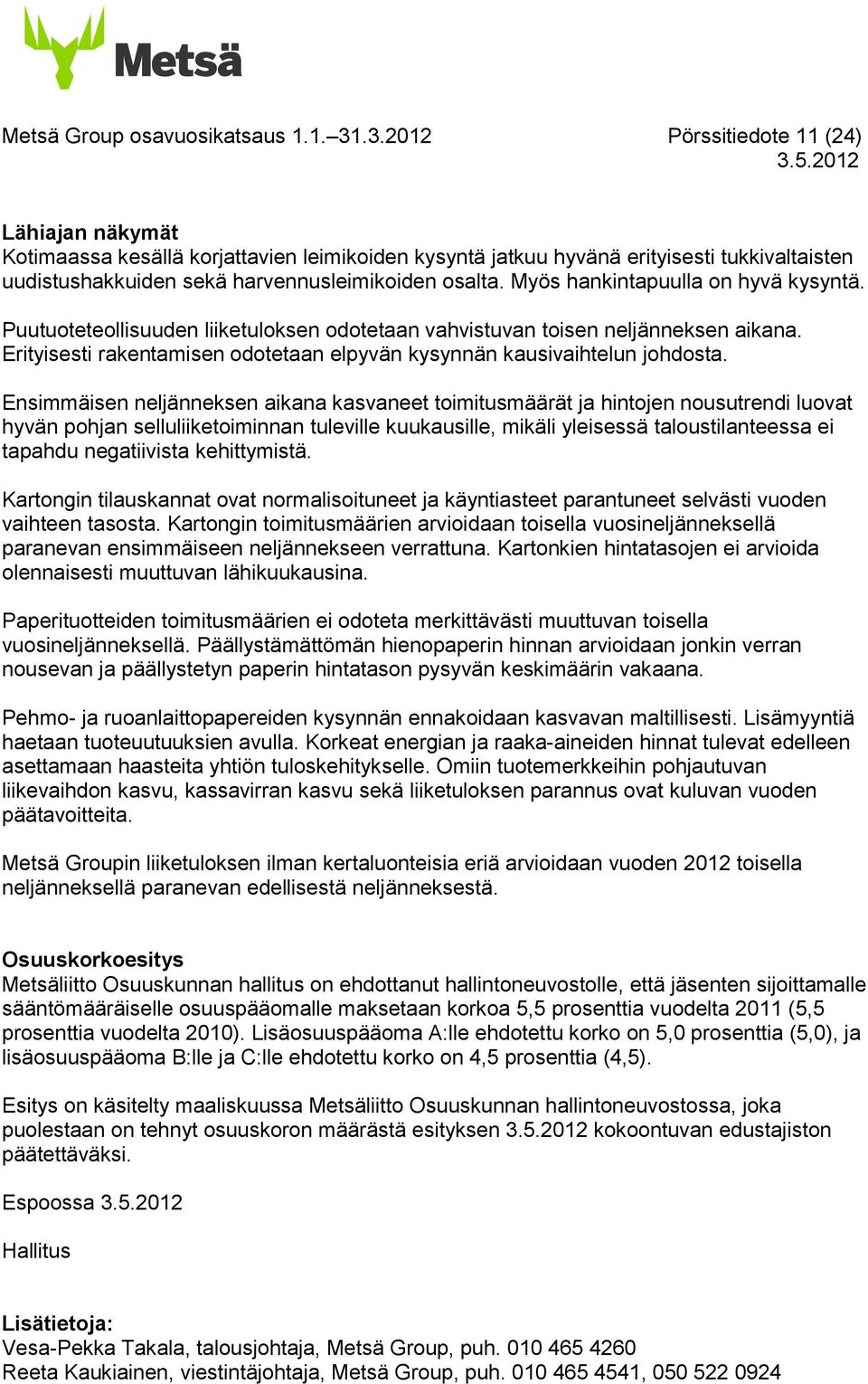 Metsä

Metsä Group osavuosikatsaus 1.1.–31.3.2012

Pörssitiedote 11 (24)
3.5.2012

Lähiajan näkymät
Kotimaassa kesällä korjattavien leimikoiden kysyntä jatkuu hyvänä erityisesti tukkivaltaisten uudistushakkuiden sekä harvennusleimikoiden osalta. Myös hankintapuulla on hyvä kysyntä.

Puutuoteteollisuuden liiketuloksen odotetaan vahvistuvan toisen neljänneksen aikana. Erityisesti rakentamisen odotetaan elpyvän kysynnän kausivaihtelun johdosta.

Ensimmäisen neljänneksen aikana kasvaneet toimitusmäärät ja hintojen nousutrendi luovat hyvän pohjan selluliiketoiminnan tuleville kuukausille, mikäli yleisessä taloustilanteessa ei tapahdu negatiivista kehittymistä.

Kartongin tilauskannat ovat normalisoituneet ja käyntiasteet parantuneet selvästi vuoden vaihteen tasosta. Kartongin toimitusmäärien arvioidaan toisella vuosineljänneksellä paranevan ensimmäiseen neljännekseen verrattuna. Kartonkien hintatasojen ei arvioida olennaisesti muuttuvan lähikuukausina.

Paperituotteiden toimitusmäärien ei odoteta merkittävästi muuttuvan toisella vuosineljänneksellä. Päällystämättömän hienopaperin hinnan arvioidaan jonkin verran nousevan ja päällystetyn paperin hintatason pysyvän keskimäärin vakaana.

Pehmo- ja ruoanlaittopapereiden kysynnän ennakoidaan kasvavan maltillisesti. Lisämyyntiä haetaan tuoteuutuuksien avulla. Korkeat energian ja raaka-aineiden hinnat tulevat edelleen asettamaan haasteita yhtiön tuloskehitykselle. Omiin tuotemerkkeihin pohjautuvan liikevaihdon kasvu, kassavirran kasvu sekä liiketuloksen parannus ovat kuluvan vuoden päätavoitteita.

Metsä Groupin liiketuloksen ilman kertaluonteisia eriä arvioidaan vuoden 2012 toisella neljänneksellä paranevan edellisestä neljänneksestä.

Osuuskorkoesitys
Metsäliitto Osuuskunnan hallitus on ehdottanut hallintoneuvostolle, että jäsenten sijoittamalle sääntömääräiselle osuuspääomalle maksetaan korkoa 5,5 prosenttia vuodelta 2011 (5,5 prosenttia vuodelta 2010). Lisäosuuspääoma A:lle ehdotettu korko on 5,0 prosenttia (5,0), ja lisäosuuspääoma B:lle ja C:lle ehdotettu korko on 4,5 prosenttia (4,5).

Esitys on käsitelty maaliskuussa Metsäliitto Osuuskunnan hallintoneuvostossa, joka puolestaan on tehnyt osuuskoron määrästä esityksen 3.5.2012 kokoontuvan edustajiston päätettäväksi.

Espoossa 3.5.2012

Hallitus

Lisätietoja:
Vesa-Pekka Takala, talousjohtaja, Metsä Group, puh. 010 465 4260
Reeta Kaukiainen, viestintäjohtaja, Metsä Group, puh. 010 465 4541, 050 522 0924